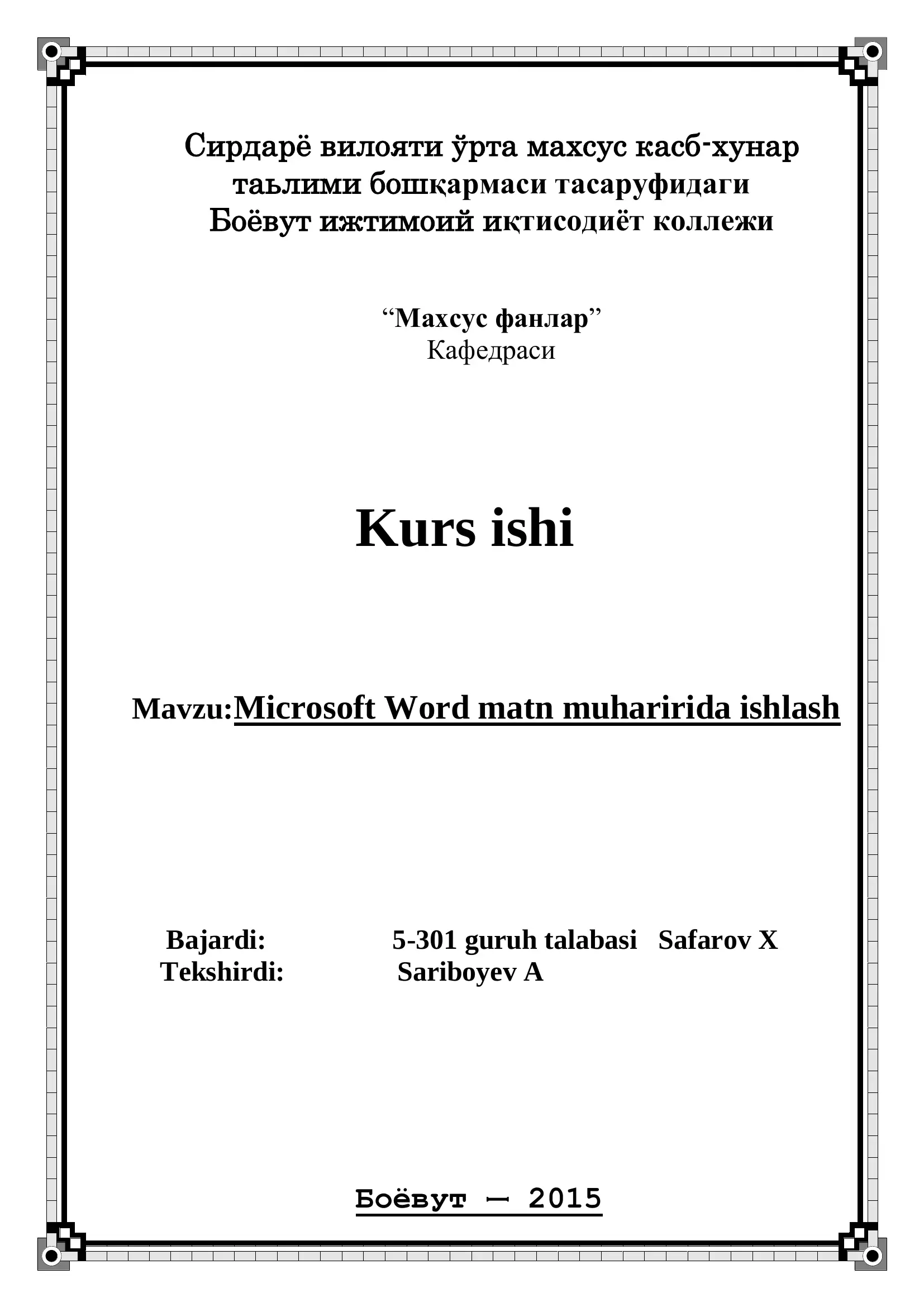 Сирдарё вилояти ўрта махсус касб-хунар таьлими бошқармаси тасаруфидаги Боёвут ижтимоий иқтисодиёт коллежи

“Махсус фанлар”
Кафедраси

Kurs ishi

Mavzu:Microsoft Word matn muharirida ishlash

Bajardi: 5-301 guruh talabasi Safarov X
Tekshirdi: Sariboyev A

Боёвут – 2015